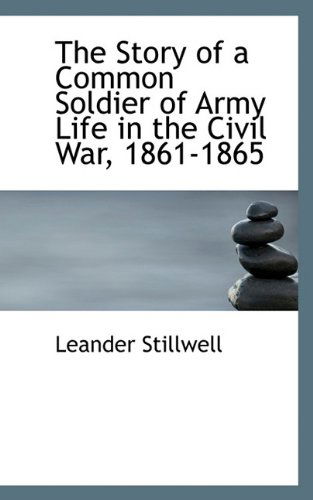 The Story of a Common Soldier of Army Life in the Civil War, 1861-1865

Leander Stillwell